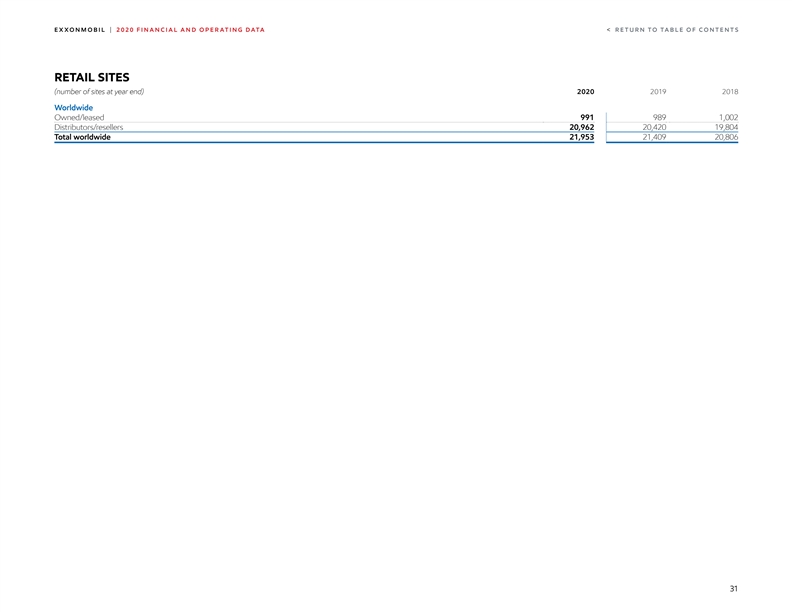 EXXONMOBIL | 2020 FINANCIAL AND OPERATING DATA

< RETURN TO TABLE OF CONTENTS

RETAIL SITES

| (number of sites at year end) | 2020 | 2019 | 2018 |
|---|---|---|---|
| Worldwide | | | |
| Owned/leased | 991 | 989 | 1,002 |
| Distributors/resellers | 20,962 | 20,420 | 19,804 |
| Total worldwide | 21,953 | 21,409 | 20,806 |

31